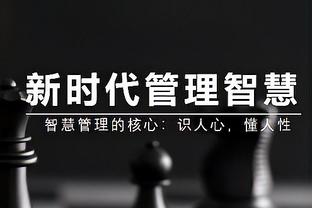 新时代管理智慧

智慧管理的核心：识人心，懂人性